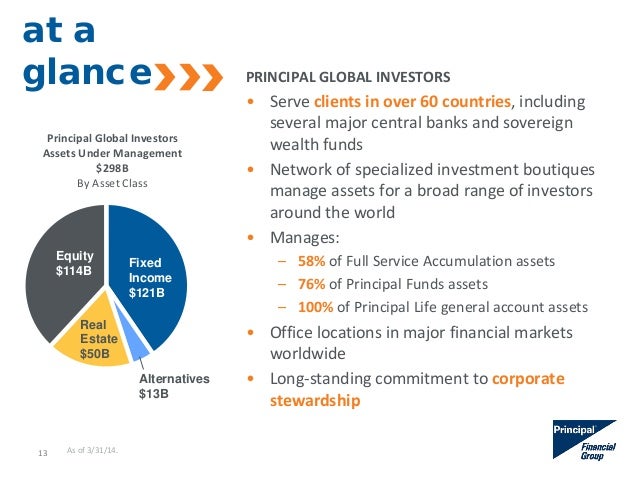 at a glance

Principal Global Investors Assets Under Management $298B By Asset Class

Equity $114B

Fixed Income $121B

Real Estate $50B

Alternatives $13B

PRINCIPAL GLOBAL INVESTORS

• Serve clients in over 60 countries, including several major central banks and sovereign wealth funds

• Network of specialized investment boutiques manage assets for a broad range of investors around the world

• Manages:
– 58% of Full Service Accumulation assets
– 76% of Principal Funds assets
– 100% of Principal Life general account assets

• Office locations in major financial markets worldwide

• Long-standing commitment to corporate stewardship

13 As of 3/31/14.

Principal Financial Group